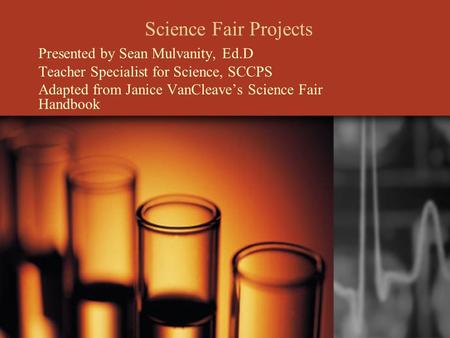 Science Fair Projects

Presented by Sean Mulvanity, Ed.D
Teacher Specialist for Science, SCCPS
Adapted from Janice VanCleave's Science Fair Handbook